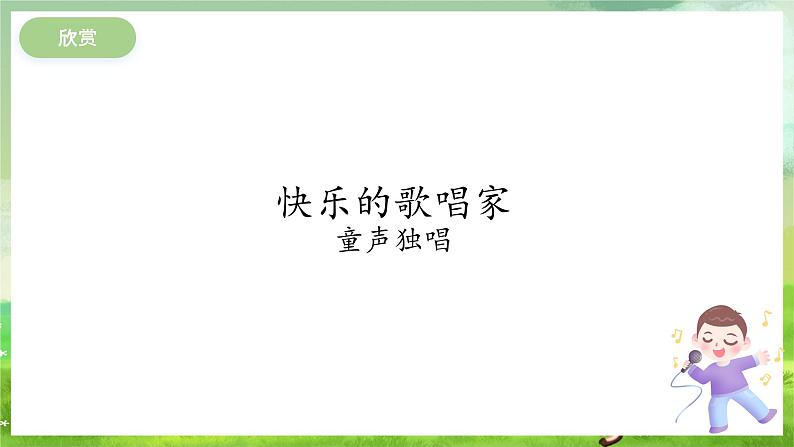 欣赏

快乐的歌唱家
童声独唱